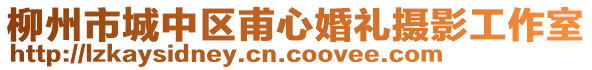 柳州市城中区甫心婚礼摄影工作室
http://lzkaysidney.cn.coovee.com